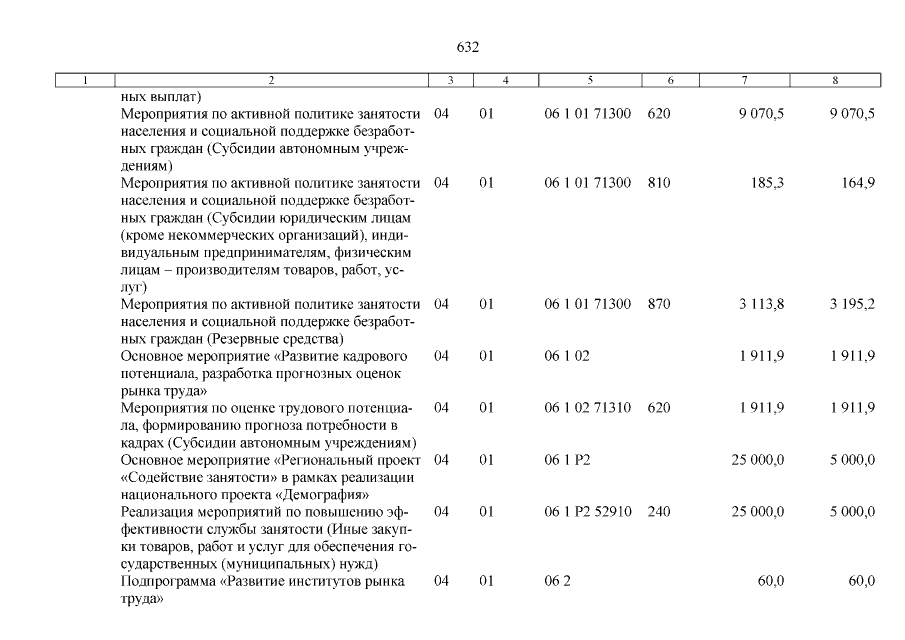 632

| 1 | 2 | 3 | 4 | 5 | 6 | 7 | 8 |
|---|---|---|---|---|---|---|---|
| | ных выплат) | | | | | | |
| | Мероприятия по активной политике занятости населения и социальной поддержке безработных граждан (Субсидии автономным учреждениям) | 04 | 01 | 06 1 01 71300 | 620 | 9 070,5 | 9 070,5 |
| | Мероприятия по активной политике занятости населения и социальной поддержке безработных граждан (Субсидии юридическим лицам (кроме некоммерческих организаций), индивидуальным предпринимателям, физическим лицам – производителям товаров, работ, услуг) | 04 | 01 | 06 1 01 71300 | 810 | 185,3 | 164,9 |
| | Мероприятия по активной политике занятости населения и социальной поддержке безработных граждан (Резервные средства) | 04 | 01 | 06 1 01 71300 | 870 | 3 113,8 | 3 195,2 |
| | Основное мероприятие «Развитие кадрового потенциала, разработка прогнозных оценок рынка труда» | 04 | 01 | 06 1 02 | | 1 911,9 | 1 911,9 |
| | Мероприятия по оценке трудового потенциала, формированию прогноза потребности в кадрах (Субсидии автономным учреждениям) | 04 | 01 | 06 1 02 71310 | 620 | 1 911,9 | 1 911,9 |
| | Основное мероприятие «Региональный проект «Содействие занятости» в рамках реализации национального проекта «Демография» | 04 | 01 | 06 1 P2 | | 25 000,0 | 5 000,0 |
| | Реализация мероприятий по повышению эффективности службы занятости (Иные закупки товаров, работ и услуг для обеспечения государственных (муниципальных) нужд) | 04 | 01 | 06 1 P2 52910 | 240 | 25 000,0 | 5 000,0 |
| | Подпрограмма «Развитие институтов рынка труда» | 04 | 01 | 06 2 | | 60,0 | 60,0 |